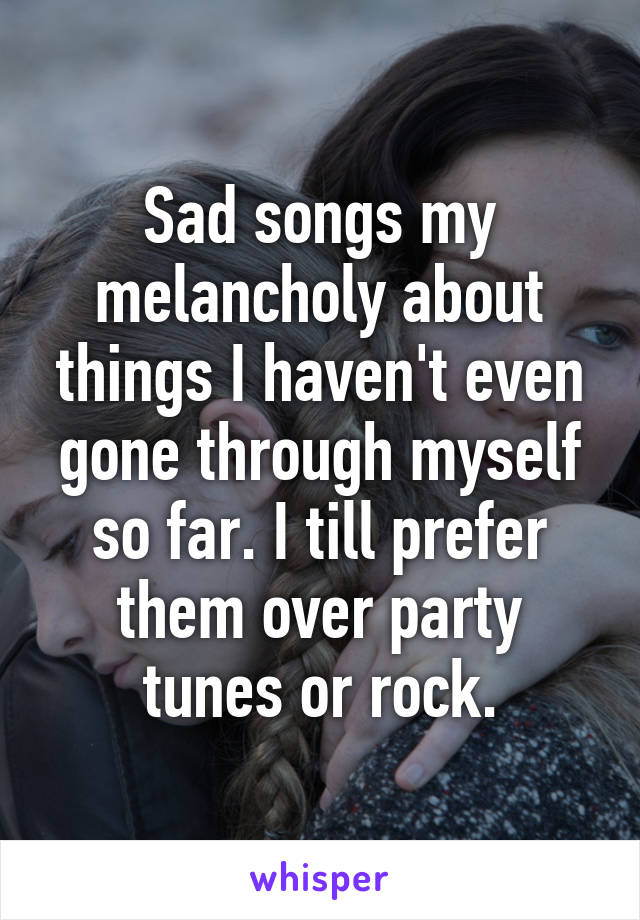 Sad songs my melancholy about things I haven't even gone through myself so far. I till prefer them over party tunes or rock.

whisper